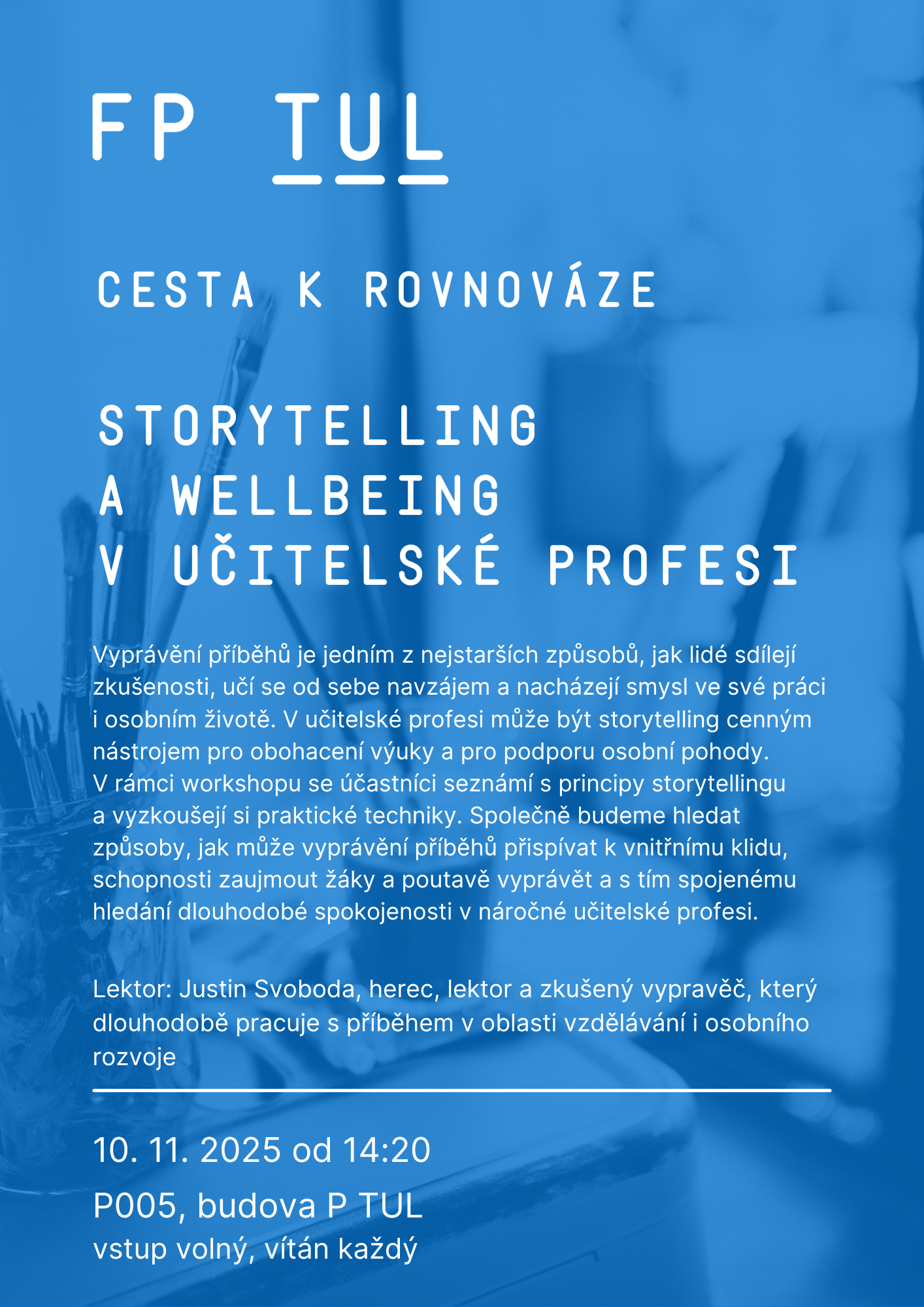 FP TUL

CESTA K ROVNOVÁZE

STORYTELLING
A WELLBEING
V UČITELSKÉ PROFESI

Vyprávění příběhů je jedním z nejstarších způsobů, jak lidé sdílejí zkušenosti, učí se od sebe navzájem a nacházejí smysl ve své práci i osobním životě. V učitelské profesi může být storytelling cenným nástrojem pro obohacení výuky a pro podporu osobní pohody. V rámci workshopu se účastníci seznámí s principy storytellingu a vyzkoušejí si praktické techniky. Společně budeme hledat způsoby, jak může vyprávění příběhů přispívat k vnitřnímu klidu, schopnosti zaujmout žáky a poutavě vyprávět a s tím spojenému hledání dlouhodobé spokojenosti v náročné učitelské profesi.

Lektor: Justin Svoboda, herec, lektor a zkušený vypravěč, který dlouhodobě pracuje s příběhem v oblasti vzdělávání i osobního rozvoje

10. 11. 2025 od 14:20

P005, budova P TUL
vstup volný, vítán každý